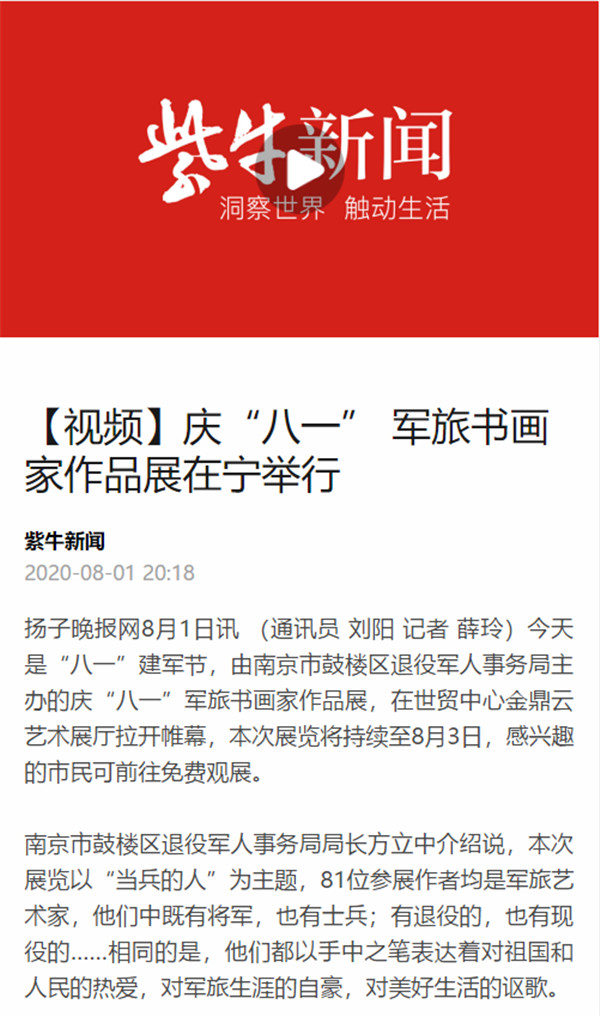 紫牛新闻
洞察世界 触动生活

【视频】庆“八一” 军旅书画家作品展在宁举行

紫牛新闻
2020-08-01 20:18

扬子晚报网8月1日讯 （通讯员 刘阳 记者 薛玲）今天是“八一”建军节，由南京市鼓楼区退役军人事务局主办的庆“八一”军旅书画家作品展，在世贸中心金鼎云艺术展厅拉开帷幕，本次展览将持续至8月3日，感兴趣的市民可前往免费观展。

南京市鼓楼区退役军人事务局局长方立中介绍说，本次展览以“当兵的人”为主题，81位参展作者均是军旅艺术家，他们中既有将军，也有士兵；有退役的，也有现役的……相同的是，他们都以手中之笔表达着对祖国和人民的热爱，对军旅生涯的自豪，对美好生活的讴歌。